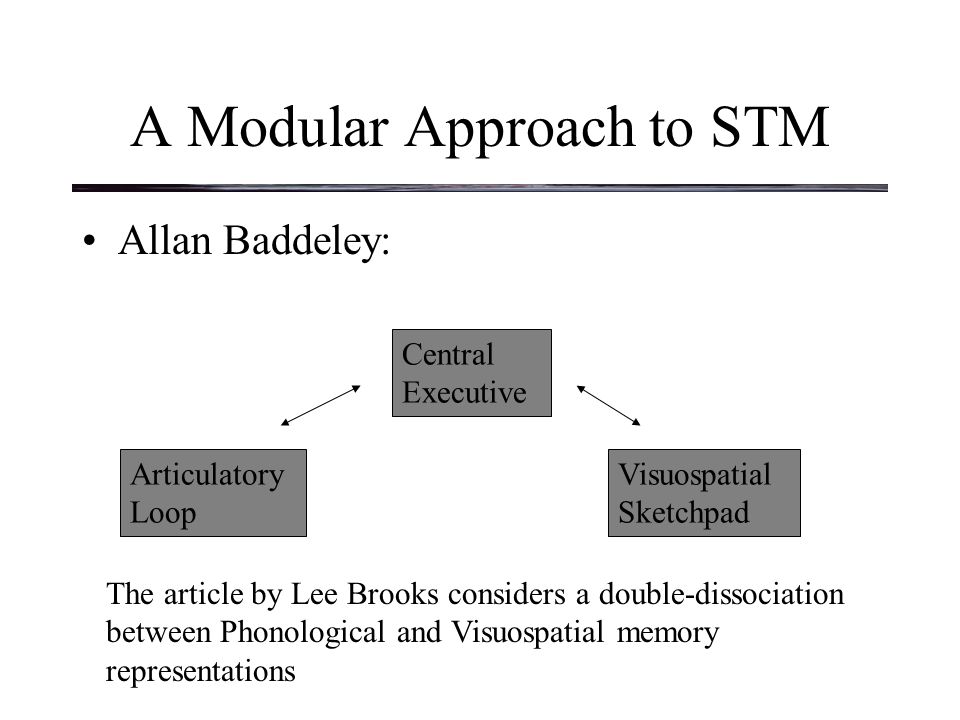 A Modular Approach to STM

• Allan Baddeley:

Central Executive

Articulatory Loop

Visuospatial Sketchpad

The article by Lee Brooks considers a double-dissociation between Phonological and Visuospatial memory representations